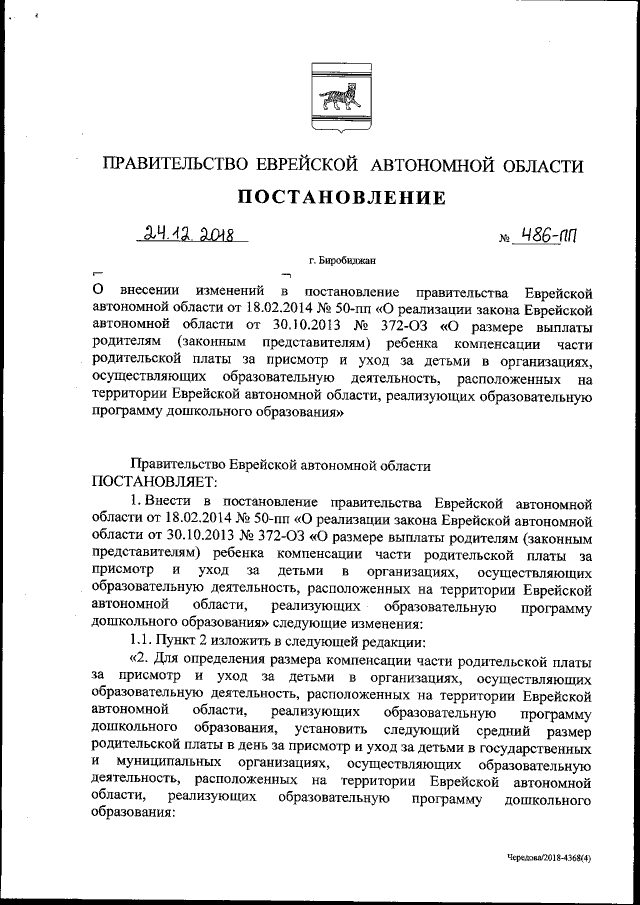 ПРАВИТЕЛЬСТВО ЕВРЕЙСКОЙ АВТОНОМНОЙ ОБЛАСТИ

ПОСТАНОВЛЕНИЕ

24.12.2018 № 486-пп

г. Биробиджан

О внесении изменений в постановление правительства Еврейской автономной области от 18.02.2014 № 50-пп «О реализации закона Еврейской автономной области от 30.10.2013 № 372-ОЗ «О размере выплаты родителям (законным представителям) ребенка компенсации части родительской платы за присмотр и уход за детьми в организациях, осуществляющих образовательную деятельность, расположенных на территории Еврейской автономной области, реализующих образовательную программу дошкольного образования»

Правительство Еврейской автономной области ПОСТАНОВЛЯЕТ:

1. Внести в постановление правительства Еврейской автономной области от 18.02.2014 № 50-пп «О реализации закона Еврейской автономной области от 30.10.2013 № 372-ОЗ «О размере выплаты родителям (законным представителям) ребенка компенсации части родительской платы за присмотр и уход за детьми в организациях, осуществляющих образовательную деятельность, расположенных на территории Еврейской автономной области, реализующих образовательную программу дошкольного образования» следующие изменения:

1.1. Пункт 2 изложить в следующей редакции:

«2. Для определения размера компенсации части родительской платы за присмотр и уход за детьми в организациях, осуществляющих образовательную деятельность, расположенных на территории Еврейской автономной области, реализующих образовательную программу дошкольного образования, установить следующий средний размер родительской платы в день за присмотр и уход за детьми в государственных и муниципальных организациях, осуществляющих образовательную деятельность, расположенных на территории Еврейской автономной области, реализующих образовательную программу дошкольного образования:

Чередова/2018-4368(4)